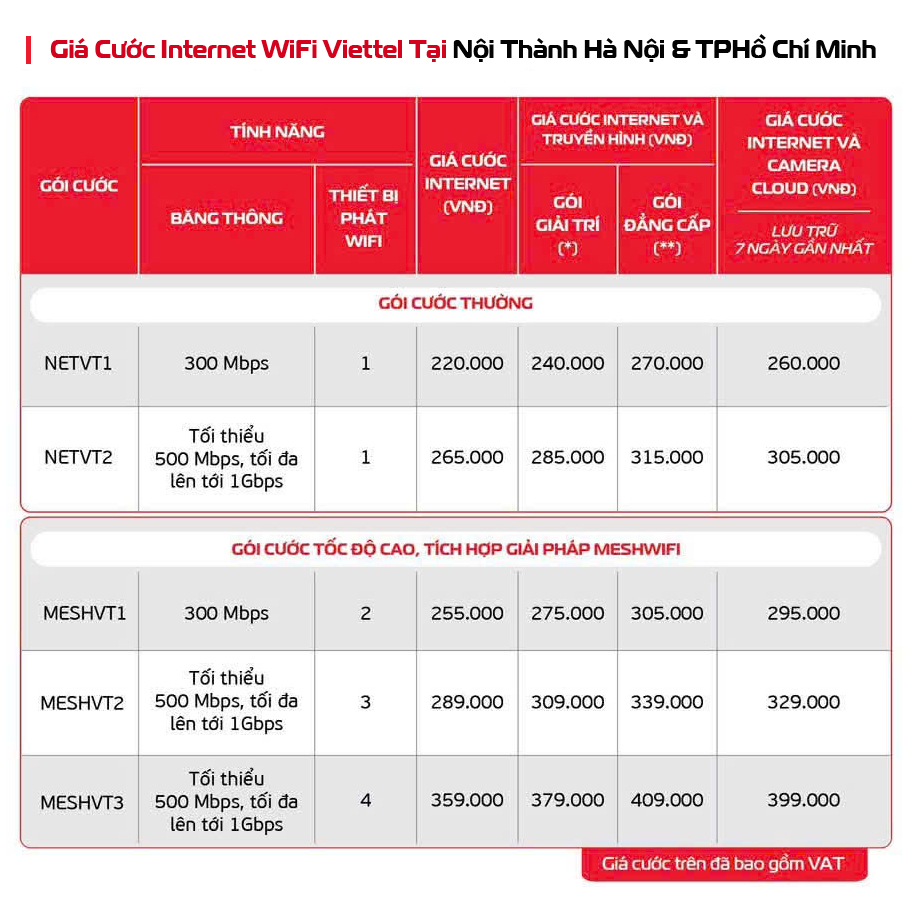 Giá Cước Internet WiFi Viettel Tại Nội Thành Hà Nội & TPHồ Chí Minh

| GÓI CƯỚC | TÍNH NĂNG: BĂNG THÔNG | TÍNH NĂNG: THIẾT BỊ PHÁT WIFI | GIÁ CƯỚC INTERNET (VNĐ) | GIÁ CƯỚC INTERNET VÀ TRUYỀN HÌNH (VNĐ): GÓI GIẢI TRÍ (*) | GIÁ CƯỚC INTERNET VÀ TRUYỀN HÌNH (VNĐ): GÓI ĐẲNG CẤP (**) | GIÁ CƯỚC INTERNET VÀ CAMERA CLOUD (VNĐ) LƯU TRỮ 7 NGÀY GẦN NHẤT |
|---|---|---|---|---|---|---|
| GÓI CƯỚC THƯỜNG | | | | | | |
| NETVT1 | 300 Mbps | 1 | 220.000 | 240.000 | 270.000 | 260.000 |
| NETVT2 | Tối thiểu 500 Mbps, tối đa lên tới 1Gbps | 1 | 265.000 | 285.000 | 315.000 | 305.000 |
| GÓI CƯỚC TỐC ĐỘ CAO, TÍCH HỢP GIẢI PHÁP MESHWIFI | | | | | | |
| MESHVT1 | 300 Mbps | 2 | 255.000 | 275.000 | 305.000 | 295.000 |
| MESHVT2 | Tối thiểu 500 Mbps, tối đa lên tới 1Gbps | 3 | 289.000 | 309.000 | 339.000 | 329.000 |
| MESHVT3 | Tối thiểu 500 Mbps, tối đa lên tới 1Gbps | 4 | 359.000 | 379.000 | 409.000 | 399.000 |

Giá cước trên đã bao gồm VAT